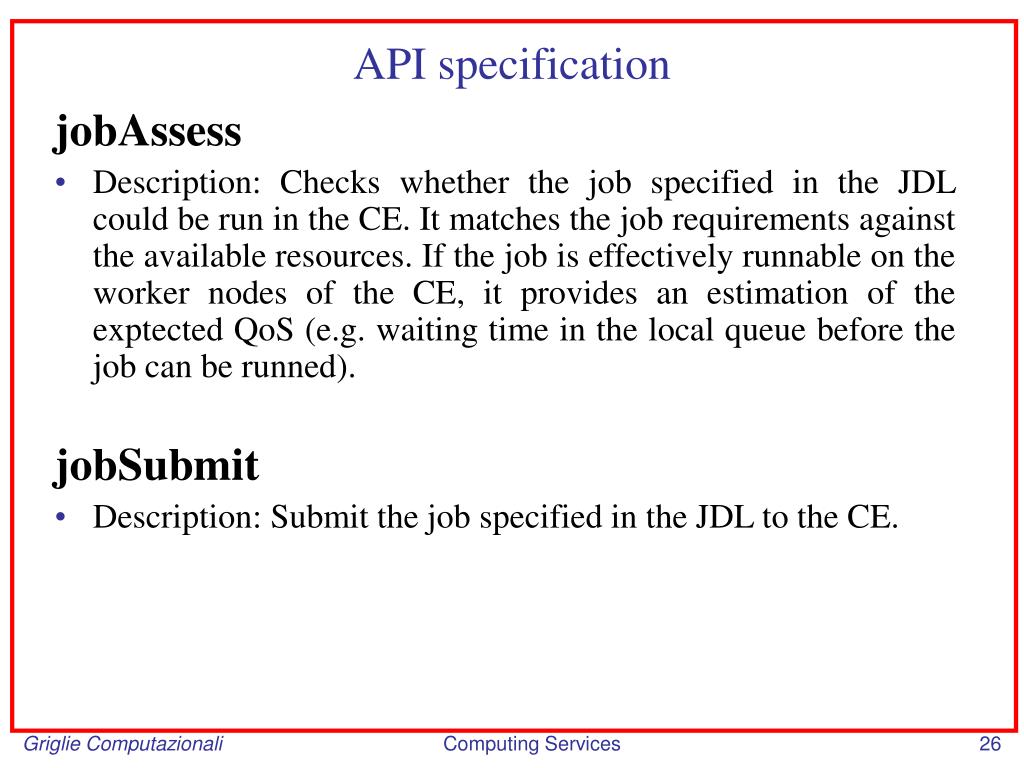 API specification

jobAssess

• Description: Checks whether the job specified in the JDL could be run in the CE. It matches the job requirements against the available resources. If the job is effectively runnable on the worker nodes of the CE, it provides an estimation of the exptected QoS (e.g. waiting time in the local queue before the job can be runned).

jobSubmit

• Description: Submit the job specified in the JDL to the CE.

Griglie Computazionali Computing Services 26